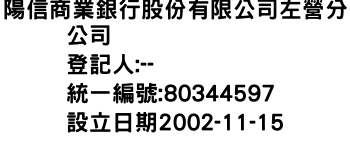 陽信商業銀行股份有限公司左營分公司

登記人:--

統一編號:80344597

設立日期2002-11-15